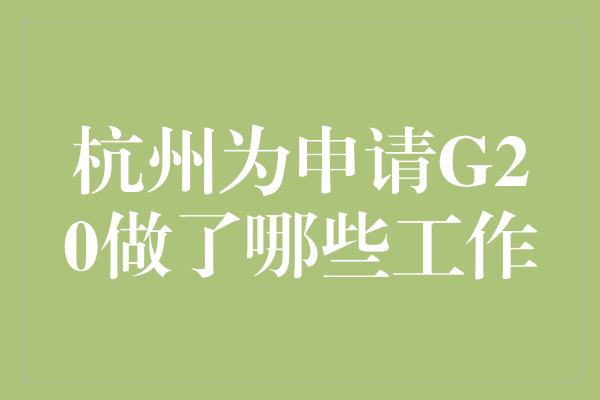 杭州为申请G20做了哪些工作